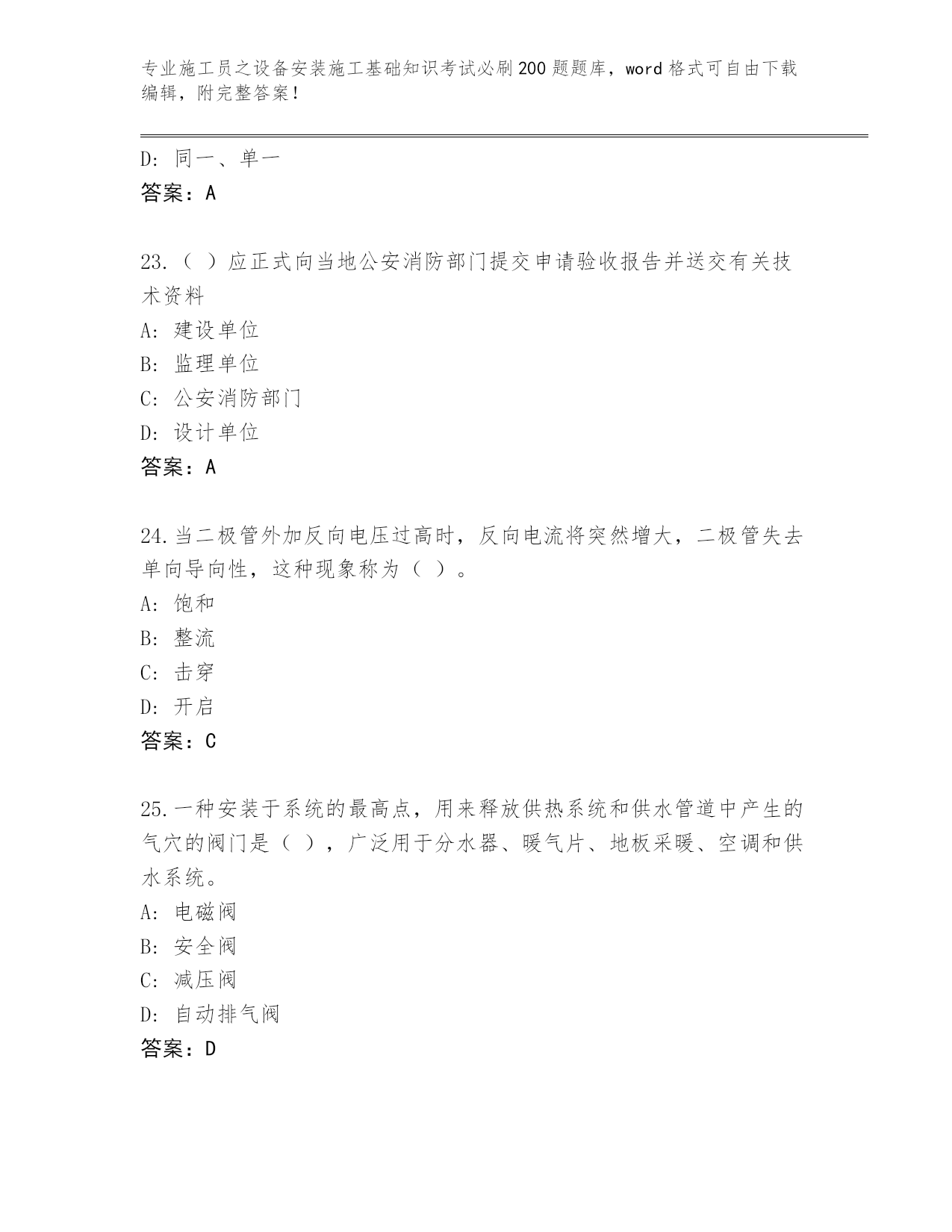 专业施工员之设备安装施工基础知识考试必刷200题题库，word格式可自由下载编辑，附完整答案！

D：同一、单一
答案：A

23.（ ）应正式向当地公安消防部门提交申请验收报告并送交有关技术资料
A：建设单位
B：监理单位
C：公安消防部门
D：设计单位
答案：A

24.当二极管外加反向电压过高时，反向电流将突然增大，二极管失去单向导向性，这种现象称为（ ）。
A：饱和
B：整流
C：击穿
D：开启
答案：C

25.一种安装于系统的最高点，用来释放供热系统和供水管道中产生的气穴的阀门是（ ），广泛用于分水器、暖气片、地板采暖、空调和供水系统。
A：电磁阀
B：安全阀
C：减压阀
D：自动排气阀
答案：D